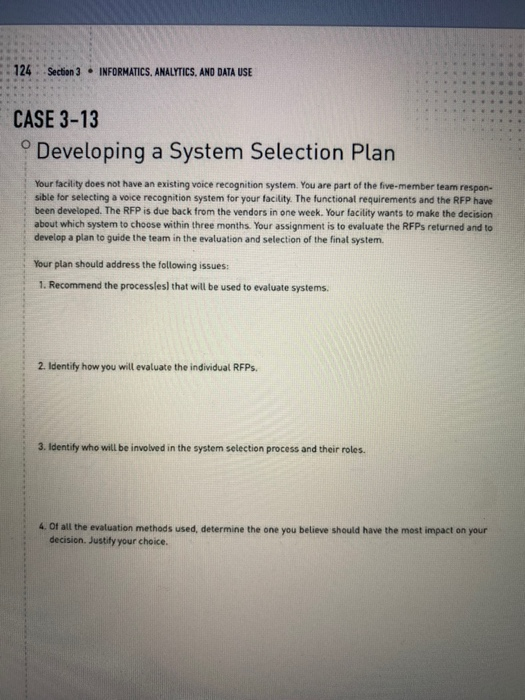 124 Section 3 • INFORMATICS, ANALYTICS, AND DATA USE

CASE 3-13

Developing a System Selection Plan

Your facility does not have an existing voice recognition system. You are part of the five-member team responsible for selecting a voice recognition system for your facility. The functional requirements and the RFP have been developed. The RFP is due back from the vendors in one week. Your facility wants to make the decision about which system to choose within three months. Your assignment is to evaluate the RFPs returned and to develop a plan to guide the team in the evaluation and selection of the final system.

Your plan should address the following issues:

1. Recommend the process(es) that will be used to evaluate systems.

2. Identify how you will evaluate the individual RFPs.

3. Identify who will be involved in the system selection process and their roles.

4. Of all the evaluation methods used, determine the one you believe should have the most impact on your decision. Justify your choice.